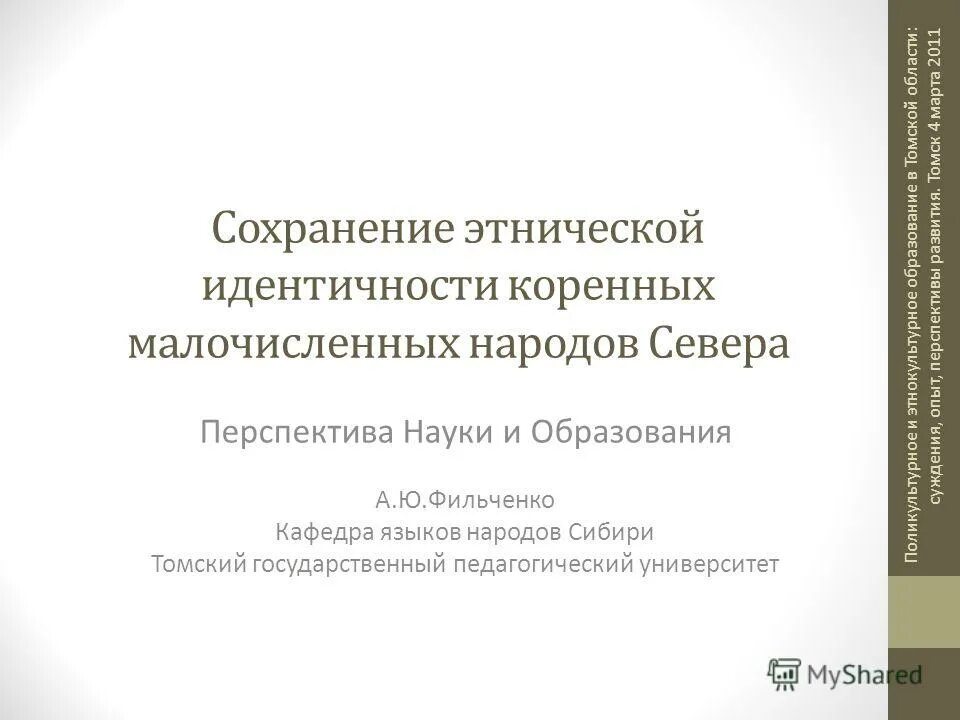 Сохранение этнической идентичности коренных малочисленных народов Севера

Перспектива Науки и Образования

А.Ю.Фильченко
Кафедра языков народов Сибири
Томский государственный педагогический университет

Поликультурное и этнокультурное образование в Томской области: суждения, опыт, перспективы развития. Томск 4 марта 2011

MyShared